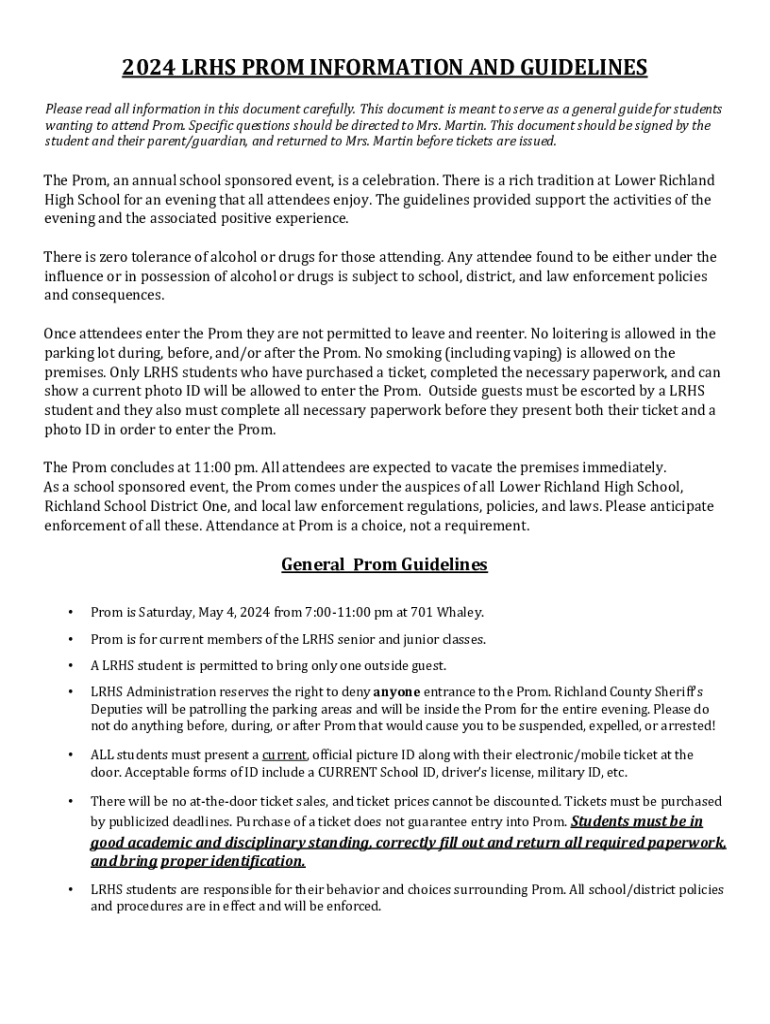 2024 LRHS PROM INFORMATION AND GUIDELINES

Please read all information in this document carefully. This document is meant to serve as a general guide for students wanting to attend Prom. Specific questions should be directed to Mrs. Martin. This document should be signed by the student and their parent/guardian, and returned to Mrs. Martin before tickets are issued.

The Prom, an annual school sponsored event, is a celebration. There is a rich tradition at Lower Richland High School for an evening that all attendees enjoy. The guidelines provided support the activities of the evening and the associated positive experience.

There is zero tolerance of alcohol or drugs for those attending. Any attendee found to be either under the influence or in possession of alcohol or drugs is subject to school, district, and law enforcement policies and consequences.

Once attendees enter the Prom they are not permitted to leave and reenter. No loitering is allowed in the parking lot during, before, and/or after the Prom. No smoking (including vaping) is allowed on the premises. Only LRHS students who have purchased a ticket, completed the necessary paperwork, and can show a current photo ID will be allowed to enter the Prom. Outside guests must be escorted by a LRHS student and they also must complete all necessary paperwork before they present both their ticket and a photo ID in order to enter the Prom.

The Prom concludes at 11:00 pm. All attendees are expected to vacate the premises immediately. As a school sponsored event, the Prom comes under the auspices of all Lower Richland High School, Richland School District One, and local law enforcement regulations, policies, and laws. Please anticipate enforcement of all these. Attendance at Prom is a choice, not a requirement.

General Prom Guidelines

• Prom is Saturday, May 4, 2024 from 7:00-11:00 pm at 701 Whaley.

• Prom is for current members of the LRHS senior and junior classes.

• A LRHS student is permitted to bring only one outside guest.

• LRHS Administration reserves the right to deny anyone entrance to the Prom. Richland County Sheriff's Deputies will be patrolling the parking areas and will be inside the Prom for the entire evening. Please do not do anything before, during, or after Prom that would cause you to be suspended, expelled, or arrested!

• ALL students must present a current, official picture ID along with their electronic/mobile ticket at the door. Acceptable forms of ID include a CURRENT School ID, driver's license, military ID, etc.

• There will be no at-the-door ticket sales, and ticket prices cannot be discounted. Tickets must be purchased by publicized deadlines. Purchase of a ticket does not guarantee entry into Prom. Students must be in good academic and disciplinary standing, correctly fill out and return all required paperwork, and bring proper identification.

• LRHS students are responsible for their behavior and choices surrounding Prom. All school/district policies and procedures are in effect and will be enforced.